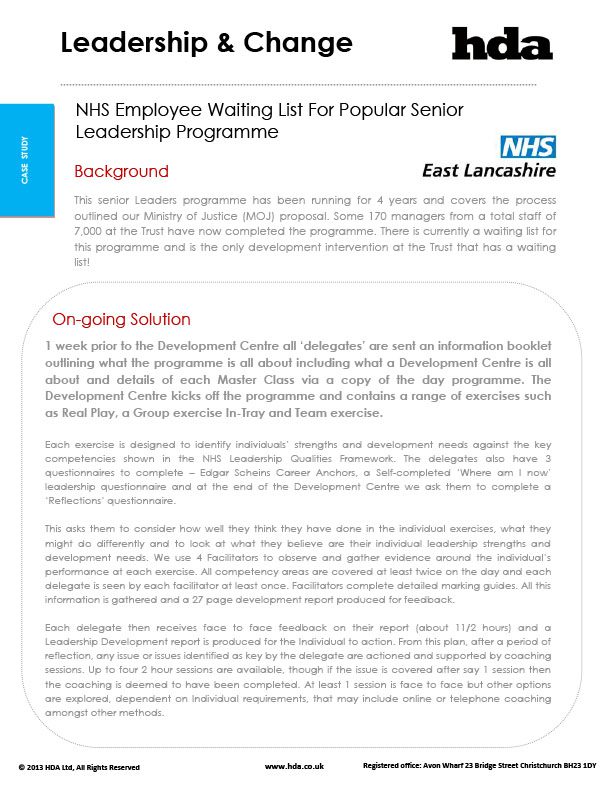 Leadership & Change

hda

CASE STUDY

NHS Employee Waiting List For Popular Senior Leadership Programme

NHS
East Lancashire

Background

This senior Leaders programme has been running for 4 years and covers the process outlined our Ministry of Justice (MOJ) proposal. Some 170 managers from a total staff of 7,000 at the Trust have now completed the programme. There is currently a waiting list for this programme and is the only development intervention at the Trust that has a waiting list!

On-going Solution

1 week prior to the Development Centre all 'delegates' are sent an information booklet outlining what the programme is all about including what a Development Centre is all about and details of each Master Class via a copy of the day programme. The Development Centre kicks off the programme and contains a range of exercises such as Real Play, a Group exercise In-Tray and Team exercise.

Each exercise is designed to identify individuals' strengths and development needs against the key competencies shown in the NHS Leadership Qualities Framework. The delegates also have 3 questionnaires to complete – Edgar Scheins Career Anchors, a Self-completed 'Where am I now' leadership questionnaire and at the end of the Development Centre we ask them to complete a 'Reflections' questionnaire.

This asks them to consider how well they think they have done in the individual exercises, what they might do differently and to look at what they believe are their individual leadership strengths and development needs. We use 4 Facilitators to observe and gather evidence around the individual's performance at each exercise. All competency areas are covered at least twice on the day and each delegate is seen by each facilitator at least once. Facilitators complete detailed marking guides. All this information is gathered and a 27 page development report produced for feedback.

Each delegate then receives face to face feedback on their report (about 11/2 hours) and a Leadership Development report is produced for the Individual to action. From this plan, after a period of reflection, any issue or issues identified as key by the delegate are actioned and supported by coaching sessions. Up to four 2 hour sessions are available, though if the issue is covered after say 1 session then the coaching is deemed to have been completed. At least 1 session is face to face but other options are explored, dependent on Individual requirements, that may include online or telephone coaching amongst other methods.

© 2013 HDA Ltd, All Rights Reserved www.hda.co.uk Registered office: Avon Wharf 23 Bridge Street Christchurch BH23 1DY